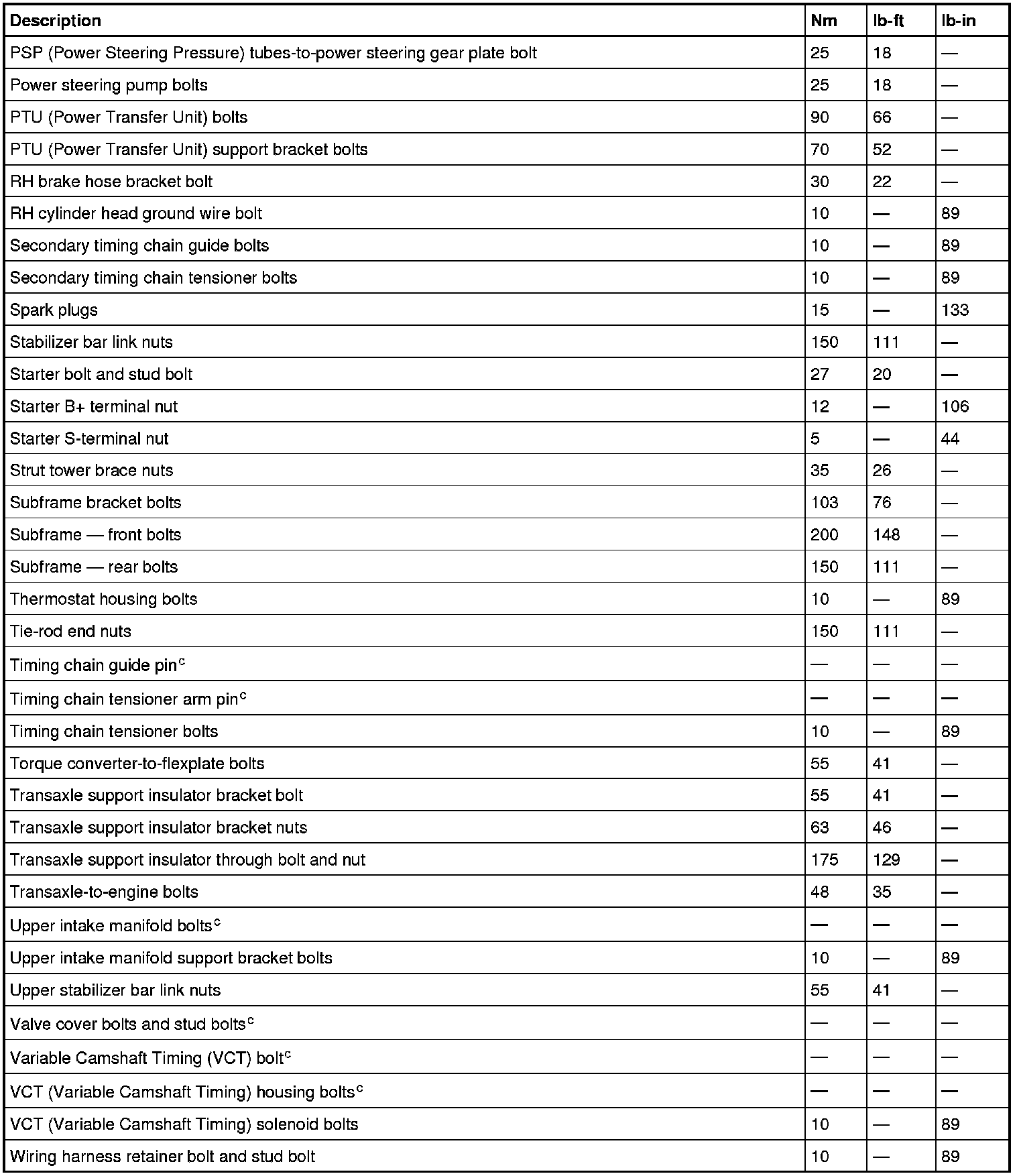 | Description | Nm | lb-ft | lb-in |
|---|---|---|---|
| PSP (Power Steering Pressure) tubes-to-power steering gear plate bolt | 25 | 18 | — |
| Power steering pump bolts | 25 | 18 | — |
| PTU (Power Transfer Unit) bolts | 90 | 66 | — |
| PTU (Power Transfer Unit) support bracket bolts | 70 | 52 | — |
| RH brake hose bracket bolt | 30 | 22 | — |
| RH cylinder head ground wire bolt | 10 | — | 89 |
| Secondary timing chain guide bolts | 10 | — | 89 |
| Secondary timing chain tensioner bolts | 10 | — | 89 |
| Spark plugs | 15 | — | 133 |
| Stabilizer bar link nuts | 150 | 111 | — |
| Starter bolt and stud bolt | 27 | 20 | — |
| Starter B+ terminal nut | 12 | — | 106 |
| Starter S-terminal nut | 5 | — | 44 |
| Strut tower brace nuts | 35 | 26 | — |
| Subframe bracket bolts | 103 | 76 | — |
| Subframe — front bolts | 200 | 148 | — |
| Subframe — rear bolts | 150 | 111 | — |
| Thermostat housing bolts | 10 | — | 89 |
| Tie-rod end nuts | 150 | 111 | — |
| Timing chain guide pin$^c$ | — | — | — |
| Timing chain tensioner arm pin$^c$ | — | — | — |
| Timing chain tensioner bolts | 10 | — | 89 |
| Torque converter-to-flexplate bolts | 55 | 41 | — |
| Transaxle support insulator bracket bolt | 55 | 41 | — |
| Transaxle support insulator bracket nuts | 63 | 46 | — |
| Transaxle support insulator through bolt and nut | 175 | 129 | — |
| Transaxle-to-engine bolts | 48 | 35 | — |
| Upper intake manifold bolts$^c$ | — | — | — |
| Upper intake manifold support bracket bolts | 10 | — | 89 |
| Upper stabilizer bar link nuts | 55 | 41 | — |
| Valve cover bolts and stud bolts$^c$ | — | — | — |
| Variable Camshaft Timing (VCT) bolt$^c$ | — | — | — |
| VCT (Variable Camshaft Timing) housing bolts$^c$ | — | — | — |
| VCT (Variable Camshaft Timing) solenoid bolts | 10 | — | 89 |
| Wiring harness retainer bolt and stud bolt | 10 | — | 89 |